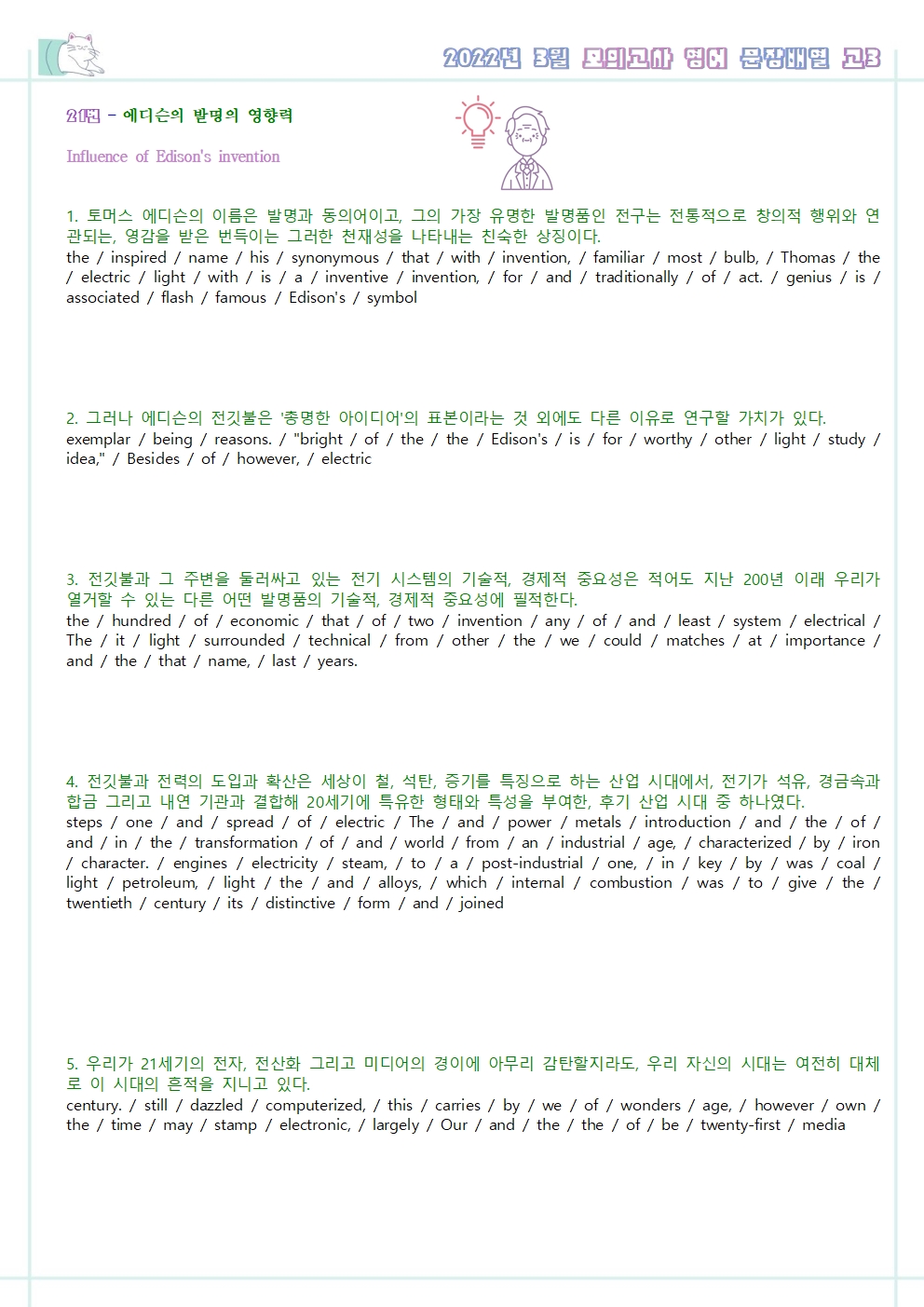 2022년 3월 모의고사 영어 문장배열 고3

21번 - 에디슨의 발명의 영향력

Influence of Edison's invention

1. 토머스 에디슨의 이름은 발명과 동의어이고, 그의 가장 유명한 발명품인 전구는 전통적으로 창의적 행위와 연관되는, 영감을 받은 번득이는 그러한 천재성을 나타내는 친숙한 상징이다.
the / inspired / name / his / synonymous / that / with / invention, / familiar / most / bulb, / Thomas / the / electric / light / with / is / a / inventive / invention, / for / and / traditionally / of / act. / genius / is / associated / flash / famous / Edison's / symbol

2. 그러나 에디슨의 전깃불은 '총명한 아이디어'의 표본이라는 것 외에도 다른 이유로 연구할 가치가 있다.
exemplar / being / reasons. / "bright / of / the / the / Edison's / is / for / worthy / other / light / study / idea," / Besides / of / however, / electric

3. 전깃불과 그 주변을 둘러싸고 있는 전기 시스템의 기술적, 경제적 중요성은 적어도 지난 200년 이래 우리가 열거할 수 있는 다른 어떤 발명품의 기술적, 경제적 중요성에 필적한다.
the / hundred / of / economic / that / of / two / invention / any / of / and / least / system / electrical / The / it / light / surrounded / technical / from / other / the / we / could / matches / at / importance / and / the / that / name, / last / years.

4. 전깃불과 전력의 도입과 확산은 세상이 철, 석탄, 증기를 특징으로 하는 산업 시대에서, 전기가 석유, 경금속과 합금 그리고 내연 기관과 결합해 20세기에 특유한 형태와 특성을 부여한, 후기 산업 시대 중 하나였다.
steps / one / and / spread / of / electric / The / and / power / metals / introduction / and / the / of / and / in / the / transformation / of / and / world / from / an / industrial / age, / characterized / by / iron / character. / engines / electricity / steam, / to / a / post-industrial / one, / in / key / by / was / coal / light / petroleum, / light / the / and / alloys, / which / internal / combustion / was / to / give / the / twentieth / century / its / distinctive / form / and / joined

5. 우리가 21세기의 전자, 전산화 그리고 미디어의 경이에 아무리 감탄할지라도, 우리 자신의 시대는 여전히 대체로 이 시대의 흔적을 지니고 있다.
century. / still / dazzled / computerized, / this / carries / by / we / of / wonders / age, / however / own / the / time / may / stamp / electronic, / largely / Our / and / the / the / of / be / twenty-first / media